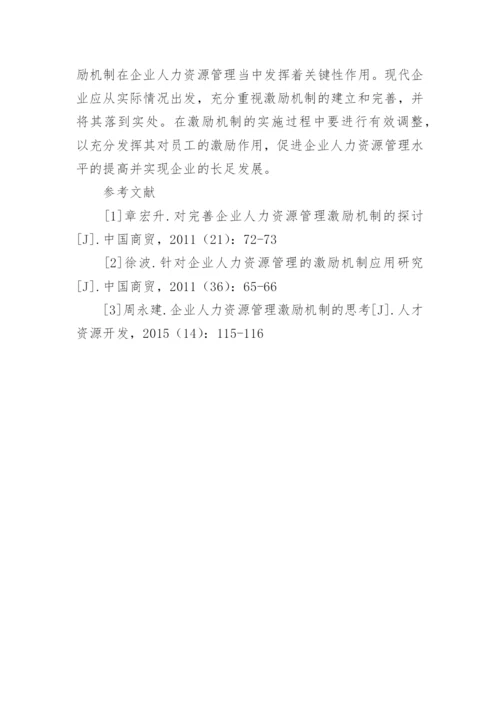 励机制在企业人力资源管理当中发挥着关键性作用。现代企业应从实际情况出发，充分重视激励机制的建立和完善，并将其落到实处。在激励机制的实施过程中要进行有效调整，以充分发挥其对员工的激励作用，促进企业人力资源管理水平的提高并实现企业的长足发展。

参考文献

[1]章宏升.对完善企业人力资源管理激励机制的探讨[J].中国商贸，2011（21）：72-73

[2]徐波.针对企业人力资源管理的激励机制应用研究[J].中国商贸，2011（36）：65-66

[3]周永建.企业人力资源管理激励机制的思考[J].人才资源开发，2015（14）：115-116